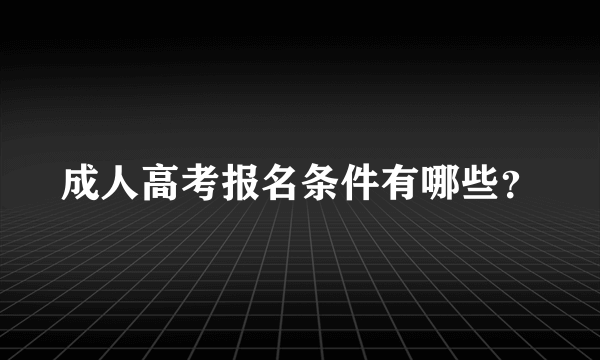 成人高考报名条件有哪些？